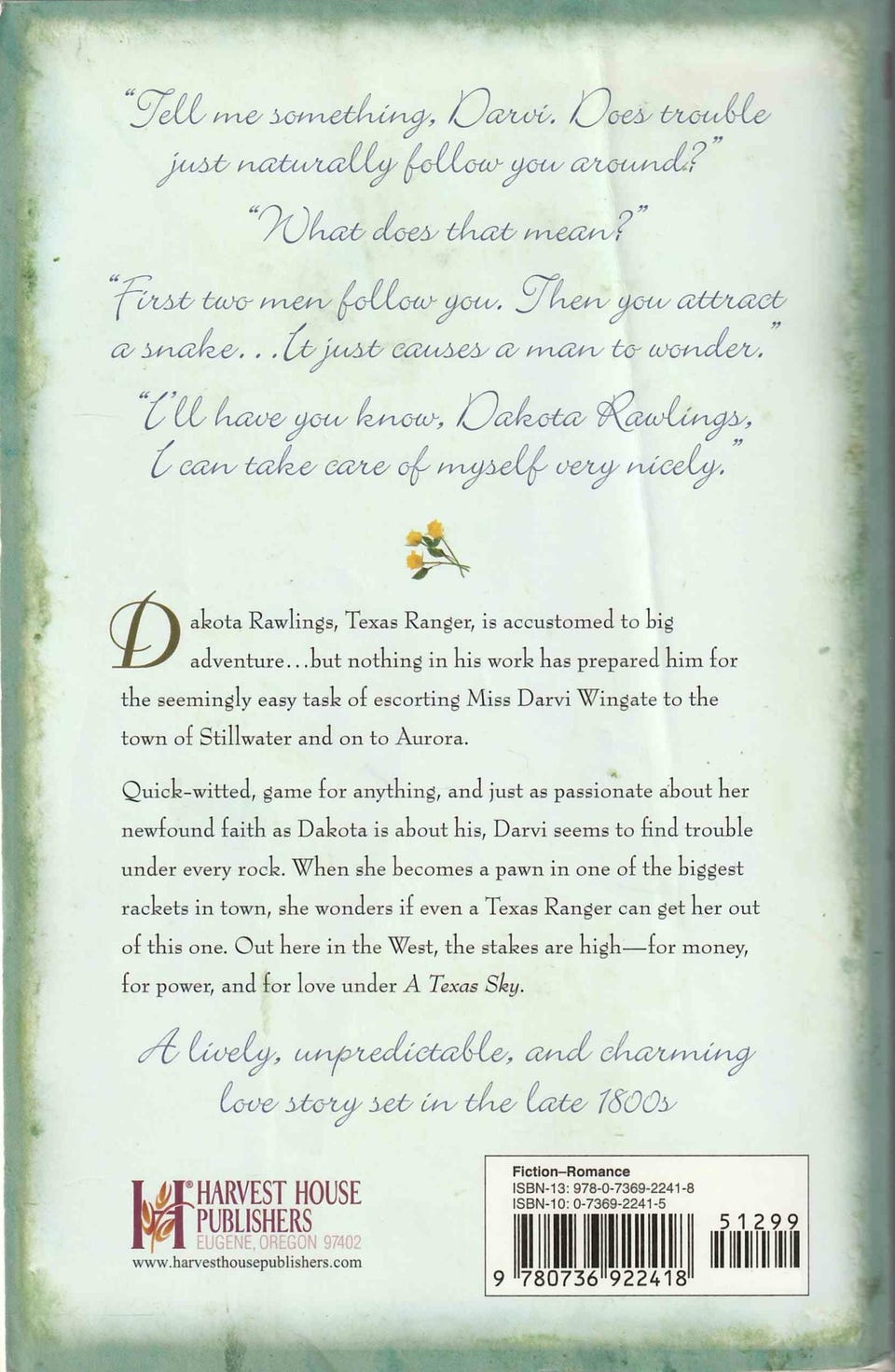 "Tell me something, Darvi. Does trouble just naturally follow you around?"

"What does that mean?"

"First two men follow you. Then you attract a snake...It just causes a man to wonder."

"I'll have you know, Dakota Rawlings, I can take care of myself very nicely."

Dakota Rawlings, Texas Ranger, is accustomed to big adventure...but nothing in his work has prepared him for the seemingly easy task of escorting Miss Darvi Wingate to the town of Stillwater and on to Aurora.

Quick-witted, game for anything, and just as passionate about her newfound faith as Dakota is about his, Darvi seems to find trouble under every rock. When she becomes a pawn in one of the biggest rackets in town, she wonders if even a Texas Ranger can get her out of this one. Out here in the West, the stakes are high—for money, for power, and for love under A Texas Sky.

A lively, unpredictable, and charming love story set in the late 1800s

HARVEST HOUSE PUBLISHERS
EUGENE, OREGON 97402
www.harvesthousepublishers.com

Fiction–Romance
ISBN-13: 978-0-7369-2241-8
ISBN-10: 0-7369-2241-5

51299

9 780736 922418